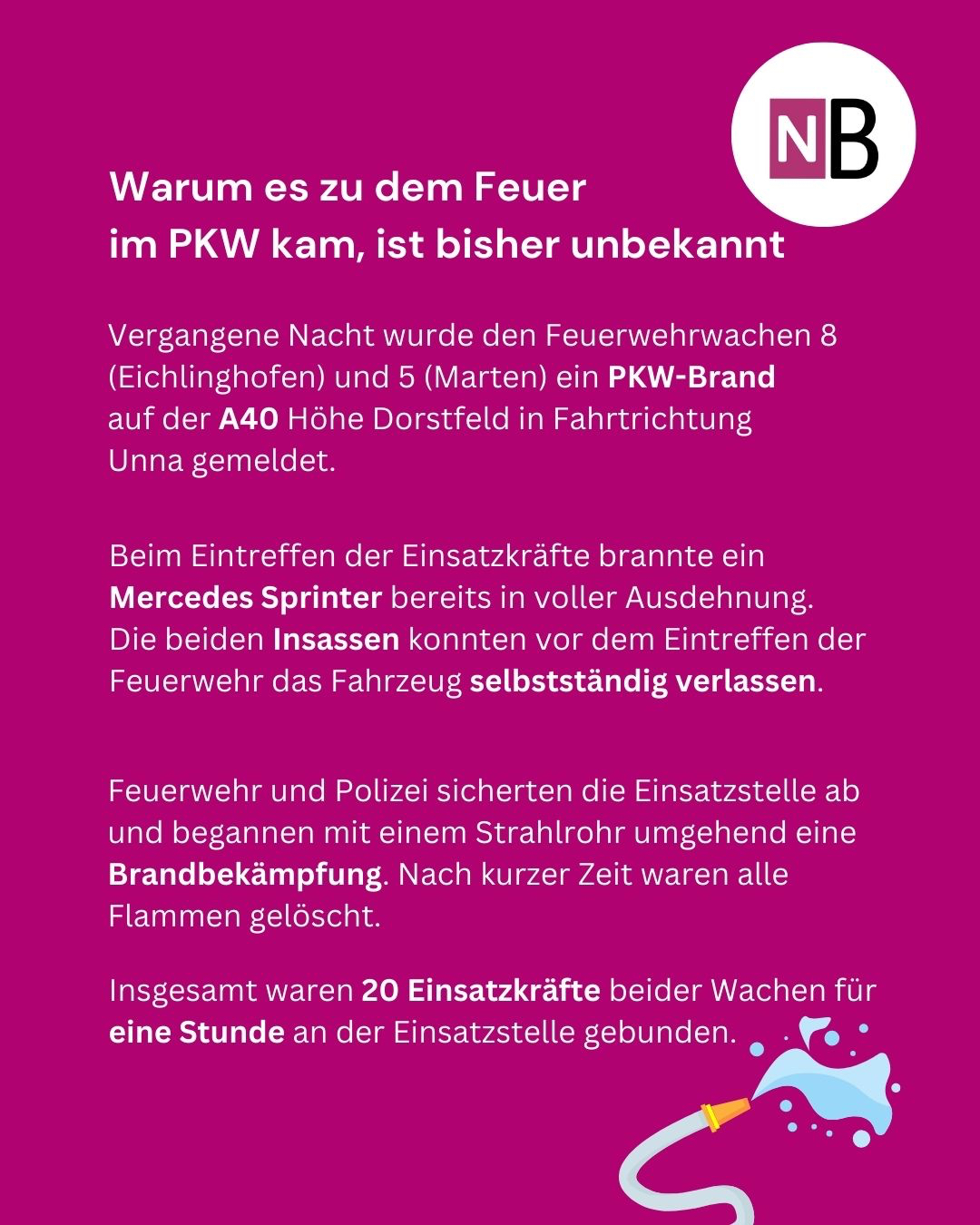 NB

Warum es zu dem Feuer im PKW kam, ist bisher unbekannt

Vergangene Nacht wurde den Feuerwehrwachen 8 (Eichlinghofen) und 5 (Marten) ein PKW-Brand auf der A40 Höhe Dorstfeld in Fahrtrichtung Unna gemeldet.

Beim Eintreffen der Einsatzkräfte brannte ein Mercedes Sprinter bereits in voller Ausdehnung. Die beiden Insassen konnten vor dem Eintreffen der Feuerwehr das Fahrzeug selbstständig verlassen.

Feuerwehr und Polizei sicherten die Einsatzstelle ab und begannen mit einem Strahlrohr umgehend eine Brandbekämpfung. Nach kurzer Zeit waren alle Flammen gelöscht.

Insgesamt waren 20 Einsatzkräfte beider Wachen für eine Stunde an der Einsatzstelle gebunden.